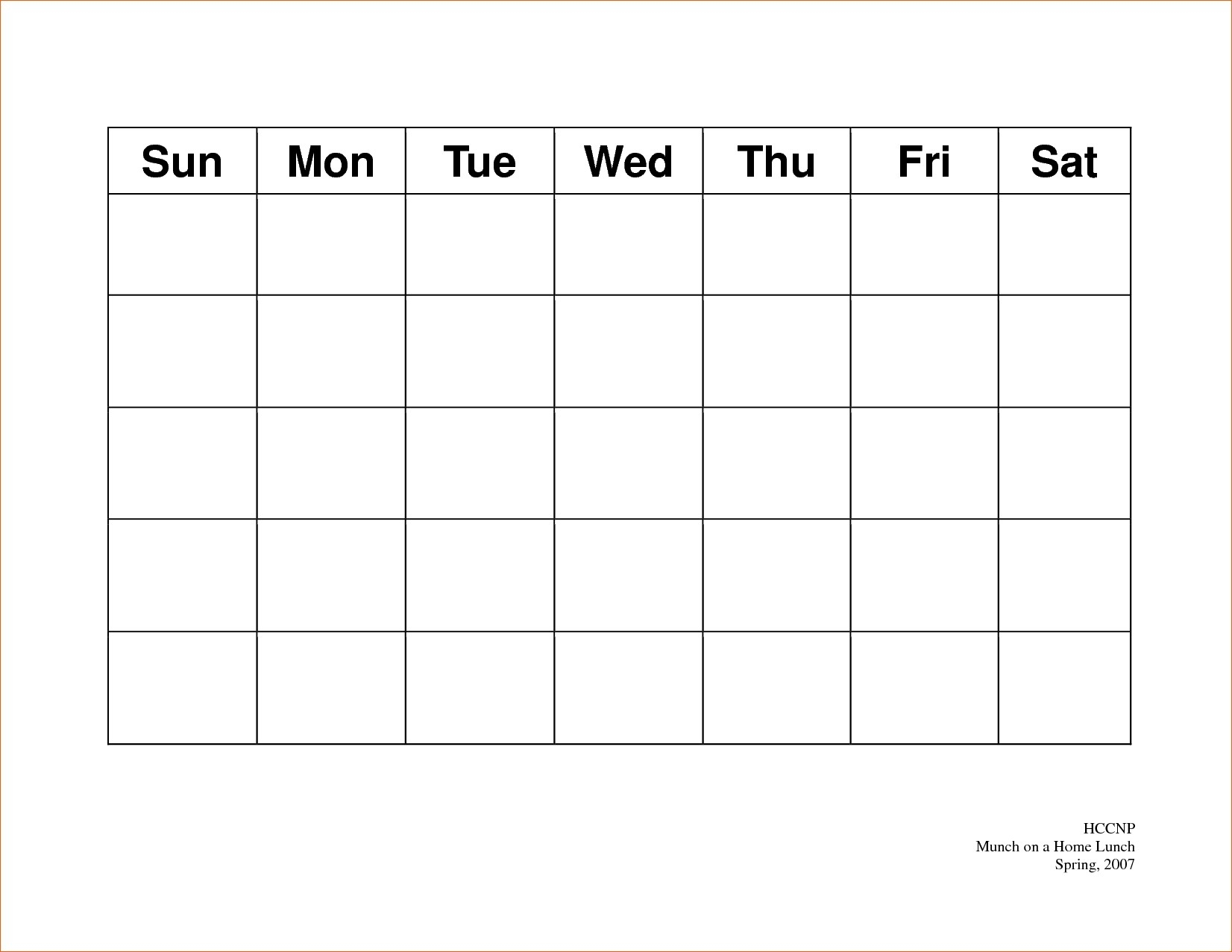 | Sun | Mon | Tue | Wed | Thu | Fri | Sat |
|---|---|---|---|---|---|---|
| | | | | | | |
| | | | | | | |
| | | | | | | |
| | | | | | | |
| | | | | | | |

HCCNP
Munch on a Home Lunch
Spring, 2007